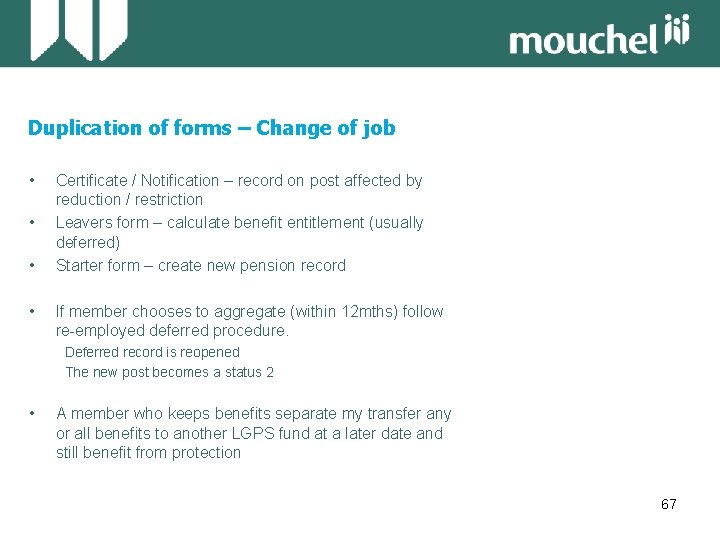 mouchel

Duplication of forms – Change of job

• Certificate / Notification – record on post affected by reduction / restriction
• Leavers form – calculate benefit entitlement (usually deferred)
• Starter form – create new pension record

• If member chooses to aggregate (within 12mths) follow re-employed deferred procedure.
Deferred record is reopened
The new post becomes a status 2

• A member who keeps benefits separate my transfer any or all benefits to another LGPS fund at a later date and still benefit from protection

67